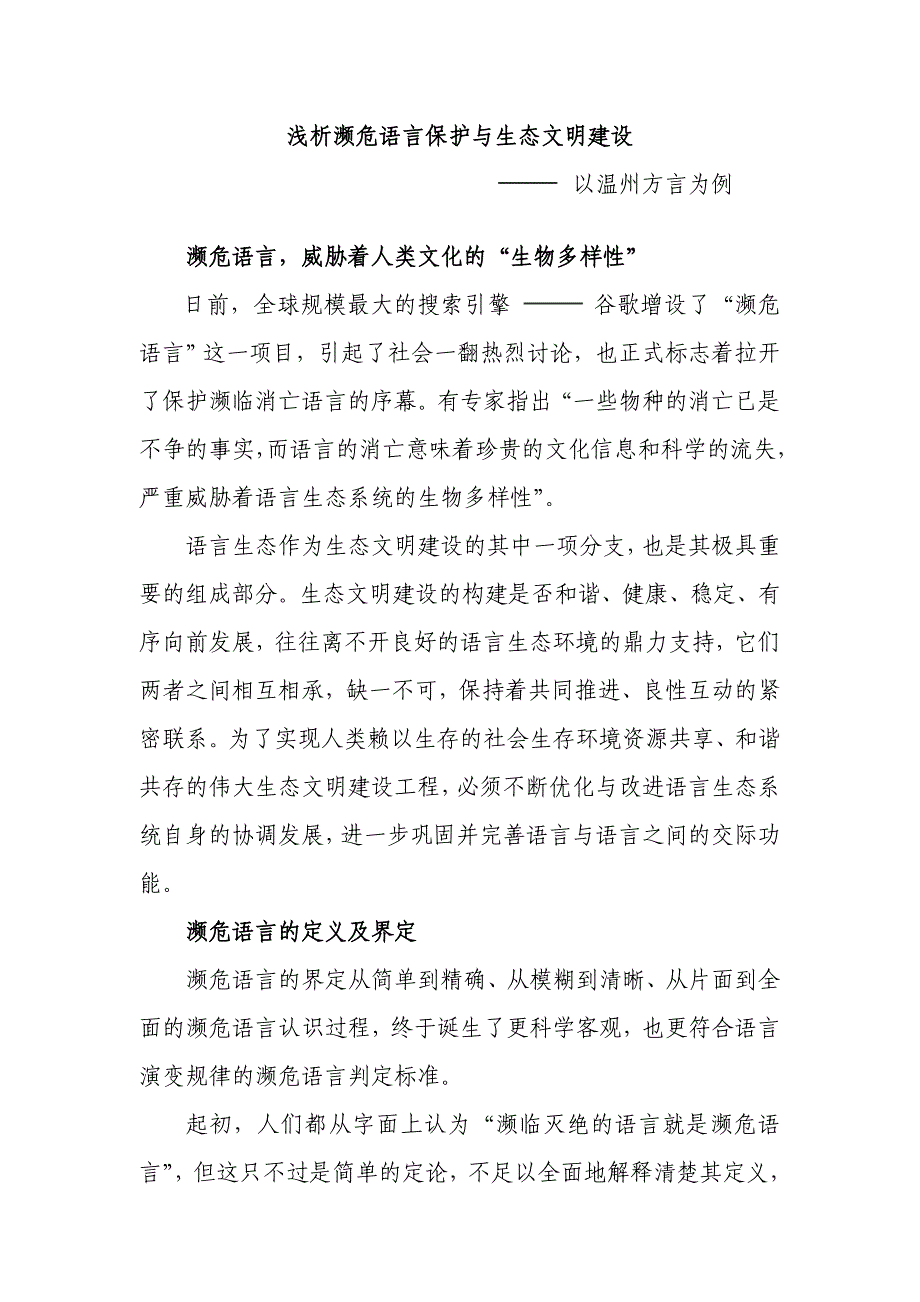 浅析濒危语言保护与生态文明建设

——— 以温州方言为例

濒危语言，威胁着人类文化的“生物多样性”

日前，全球规模最大的搜索引擎 ——— 谷歌增设了“濒危语言”这一项目，引起了社会一翻热烈讨论，也正式标志着拉开了保护濒临消亡语言的序幕。有专家指出“一些物种的消亡已是不争的事实,而语言的消亡意味着珍贵的文化信息和科学的流失，严重威胁着语言生态系统的生物多样性”。

语言生态作为生态文明建设的其中一项分支，也是其极具重要的组成部分。生态文明建设的构建是否和谐、健康、稳定、有序向前发展，往往离不开良好的语言生态环境的鼎力支持，它们两者之间相互相承，缺一不可，保持着共同推进、良性互动的紧密联系。为了实现人类赖以生存的社会生存环境资源共享、和谐共存的伟大生态文明建设工程，必须不断优化与改进语言生态系统自身的协调发展，进一步巩固并完善语言与语言之间的交际功能。

濒危语言的定义及界定

濒危语言的界定从简单到精确、从模糊到清晰、从片面到全面的濒危语言认识过程，终于诞生了更科学客观，也更符合语言演变规律的濒危语言判定标准。

起初，人们都从字面上认为“濒临灭绝的语言就是濒危语言”，但这只不过是简单的定论，不足以全面地解释清楚其定义，